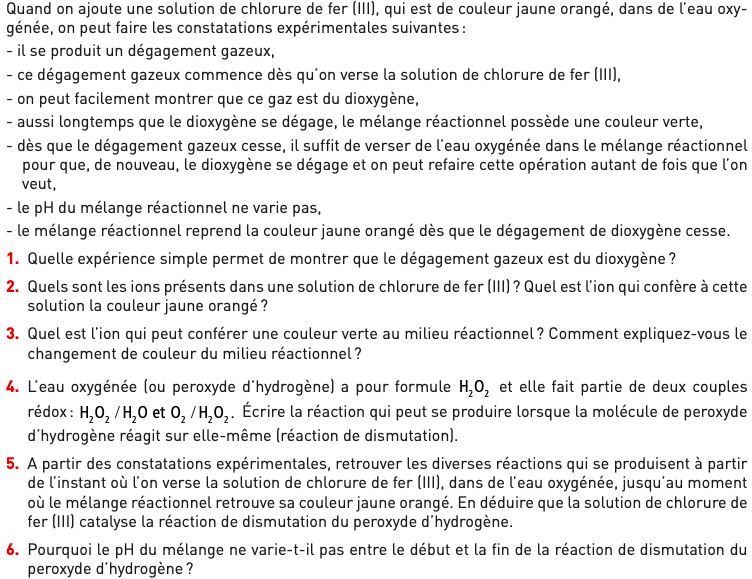 Quand on ajoute une solution de chlorure de fer (III), qui est de couleur jaune orangé, dans de l'eau oxygénée, on peut faire les constatations expérimentales suivantes :
- il se produit un dégagement gazeux,
- ce dégagement gazeux commence dès qu'on verse la solution de chlorure de fer (III),
- on peut facilement montrer que ce gaz est du dioxygène,
- aussi longtemps que le dioxygène se dégage, le mélange réactionnel possède une couleur verte,
- dès que le dégagement gazeux cesse, il suffit de verser de l'eau oxygénée dans le mélange réactionnel pour que, de nouveau, le dioxygène se dégage et on peut refaire cette opération autant de fois que l'on veut,
- le pH du mélange réactionnel ne varie pas,
- le mélange réactionnel reprend la couleur jaune orangé dès que le dégagement de dioxygène cesse.

1. Quelle expérience simple permet de montrer que le dégagement gazeux est du dioxygène ?

2. Quels sont les ions présents dans une solution de chlorure de fer (III) ? Quel est l'ion qui confère à cette solution la couleur jaune orangé ?

3. Quel est l'ion qui peut conférer une couleur verte au milieu réactionnel ? Comment expliquez-vous le changement de couleur du milieu réactionnel ?

4. L'eau oxygénée (ou peroxyde d'hydrogène) a pour formule $H_2O_2$ et elle fait partie de deux couples rédox : $H_2O_2 / H_2O$ et $O_2 / H_2O_2$. Écrire la réaction qui peut se produire lorsque la molécule de peroxyde d'hydrogène réagit sur elle-même (réaction de dismutation).

5. A partir des constatations expérimentales, retrouver les diverses réactions qui se produisent à partir de l'instant où l'on verse la solution de chlorure de fer (III), dans de l'eau oxygénée, jusqu'au moment où le mélange réactionnel retrouve sa couleur jaune orangé. En déduire que la solution de chlorure de fer (III) catalyse la réaction de dismutation du peroxyde d'hydrogène.

6. Pourquoi le pH du mélange ne varie-t-il pas entre le début et la fin de la réaction de dismutation du peroxyde d'hydrogène ?